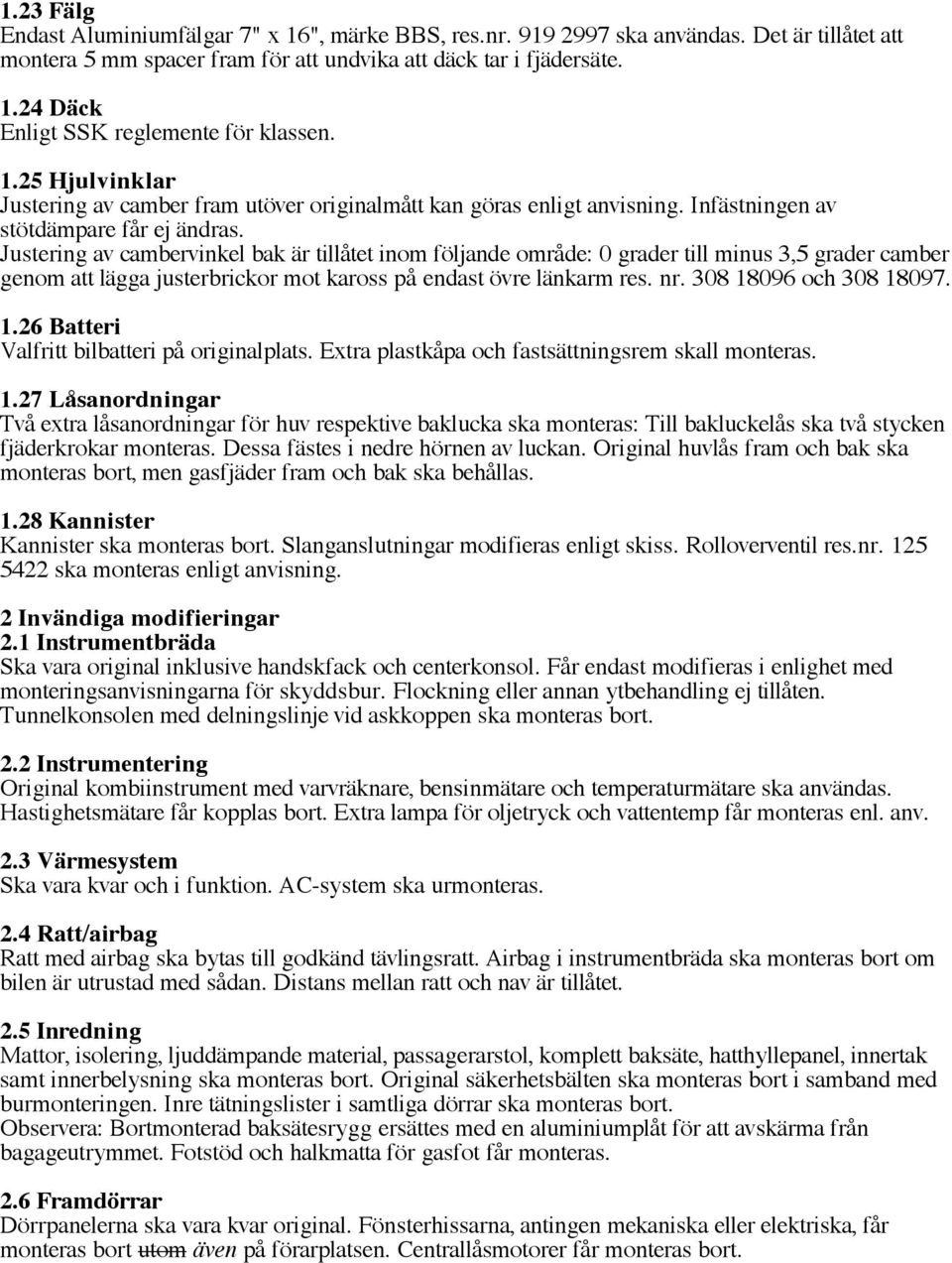 1.23 Fälg
Endast Aluminiumfälgar 7" x 16", märke BBS, res.nr. 919 2997 ska användas. Det är tillåtet att montera 5 mm spacer fram för att undvika att däck tar i fjädersäte.

1.24 Däck
Enligt SSK reglemente för klassen.

1.25 Hjulvinklar
Justering av camber fram utöver originalmått kan göras enligt anvisning. Infästningen av stötdämpare får ej ändras.
Justering av cambervinkel bak är tillåtet inom följande område: 0 grader till minus 3,5 grader camber genom att lägga justerbrickor mot kaross på endast övre länkarm res. nr. 308 18096 och 308 18097.

1.26 Batteri
Valfritt bilbatteri på originalplats. Extra plastkåpa och fastsättningsrem skall monteras.

1.27 Låsanordningar
Två extra låsanordningar för huv respektive baklucka ska monteras: Till bakluckelås ska två stycken fjäderkrokar monteras. Dessa fästes i nedre hörnen av luckan. Original huvlås fram och bak ska monteras bort, men gasfjäder fram och bak ska behållas.

1.28 Kannister
Kannister ska monteras bort. Slanganslutningar modifieras enligt skiss. Rolloverventil res.nr. 125 5422 ska monteras enligt anvisning.

2 Invändiga modifieringar
2.1 Instrumentbräda
Ska vara original inklusive handskfack och centerkonsol. Får endast modifieras i enlighet med monteringsanvisningarna för skyddsbur. Flockning eller annan ytbehandling ej tillåten. Tunnelkonsolen med delningslinje vid askkoppen ska monteras bort.

2.2 Instrumentering
Original kombiinstrument med varvräknare, bensinmätare och temperaturmätare ska användas. Hastighetsmätare får kopplas bort. Extra lampa för oljetryck och vattentemp får monteras enl. anv.

2.3 Värmesystem
Ska vara kvar och i funktion. AC-system ska urmonteras.

2.4 Ratt/airbag
Ratt med airbag ska bytas till godkänd tävlingsratt. Airbag i instrumentbräda ska monteras bort om bilen är utrustad med sådan. Distans mellan ratt och nav är tillåtet.

2.5 Inredning
Mattor, isolering, ljuddämpande material, passagerarstol, komplett baksäte, hatthyllepanel, innertak samt innerbelysning ska monteras bort. Original säkerhetsbälten ska monteras bort i samband med burmonteringen. Inre tätningslister i samtliga dörrar ska monteras bort.
Observera: Bortmonterad baksätesrygg ersättes med en aluminiumplåt för att avskärma från bagageutrymmet. Fotstöd och halkmatta för gasfot får monteras.

2.6 Framdörrar
Dörrpanelerna ska vara kvar original. Fönsterhissarna, antingen mekaniska eller elektriska, får monteras bort utom även på förarplatsen. Centrallåsmotorer får monteras bort.